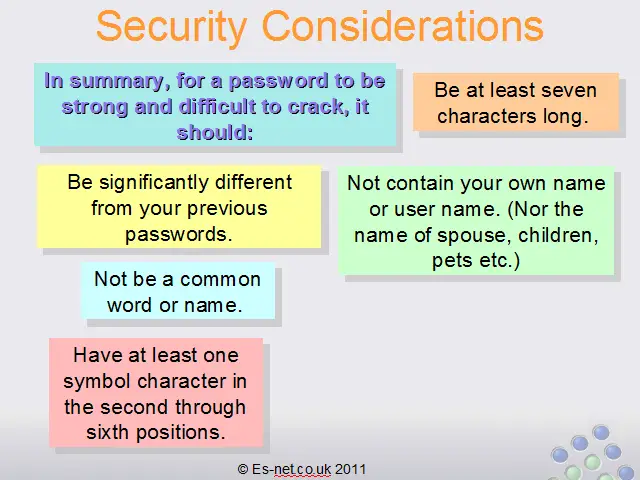 Security Considerations

In summary, for a password to be strong and difficult to crack, it should:

Be at least seven characters long.

Be significantly different from your previous passwords.

Not contain your own name or user name. (Nor the name of spouse, children, pets etc.)

Not be a common word or name.

Have at least one symbol character in the second through sixth positions.

© Es-net.co.uk 2011